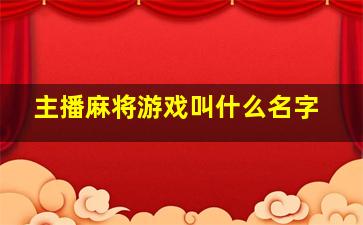 主播麻将游戏叫什么名字